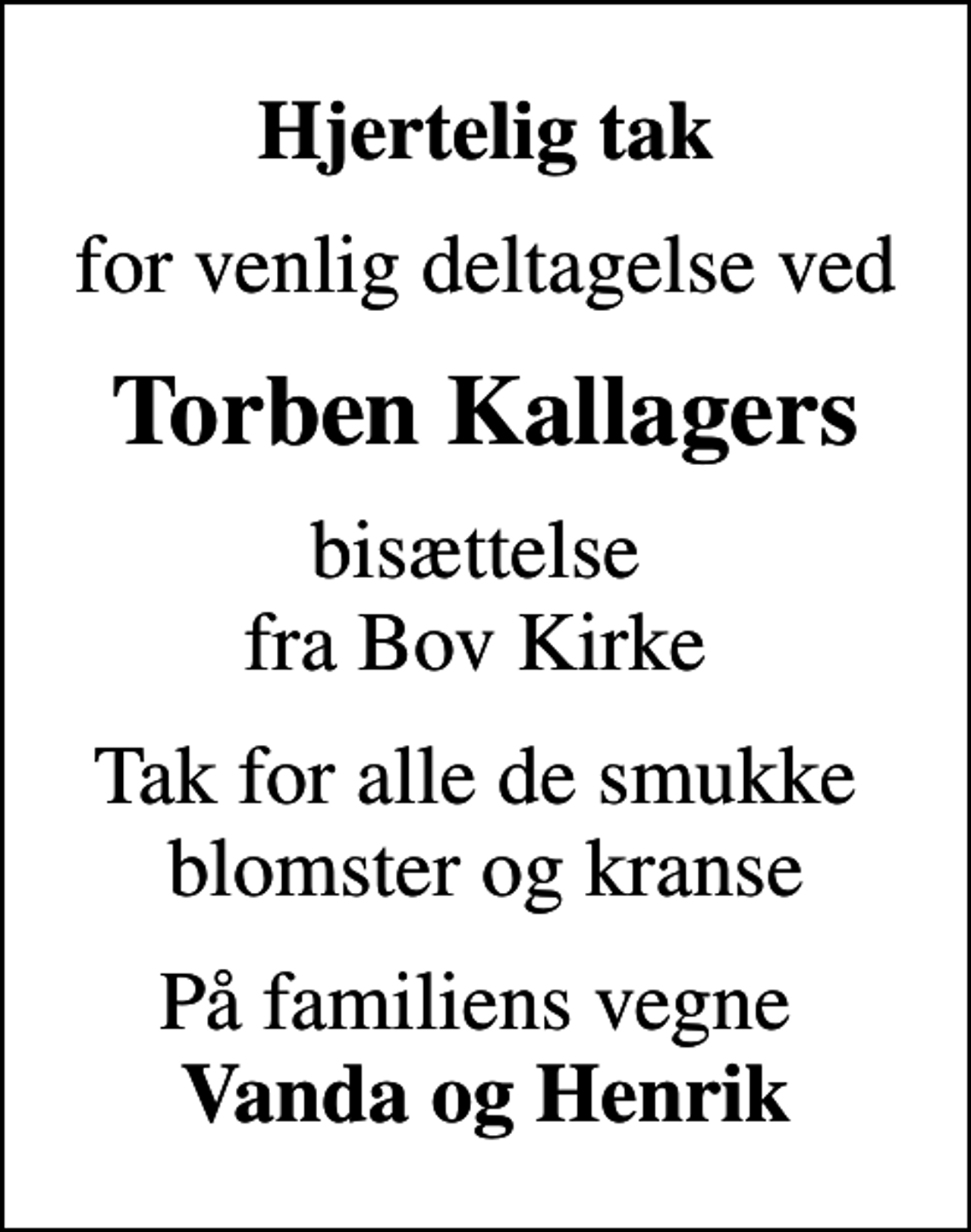 Hjertelig tak

for venlig deltagelse ved

Torben Kallagers

bisættelse
fra Bov Kirke

Tak for alle de smukke blomster og kranse

På familiens vegne
Vanda og Henrik